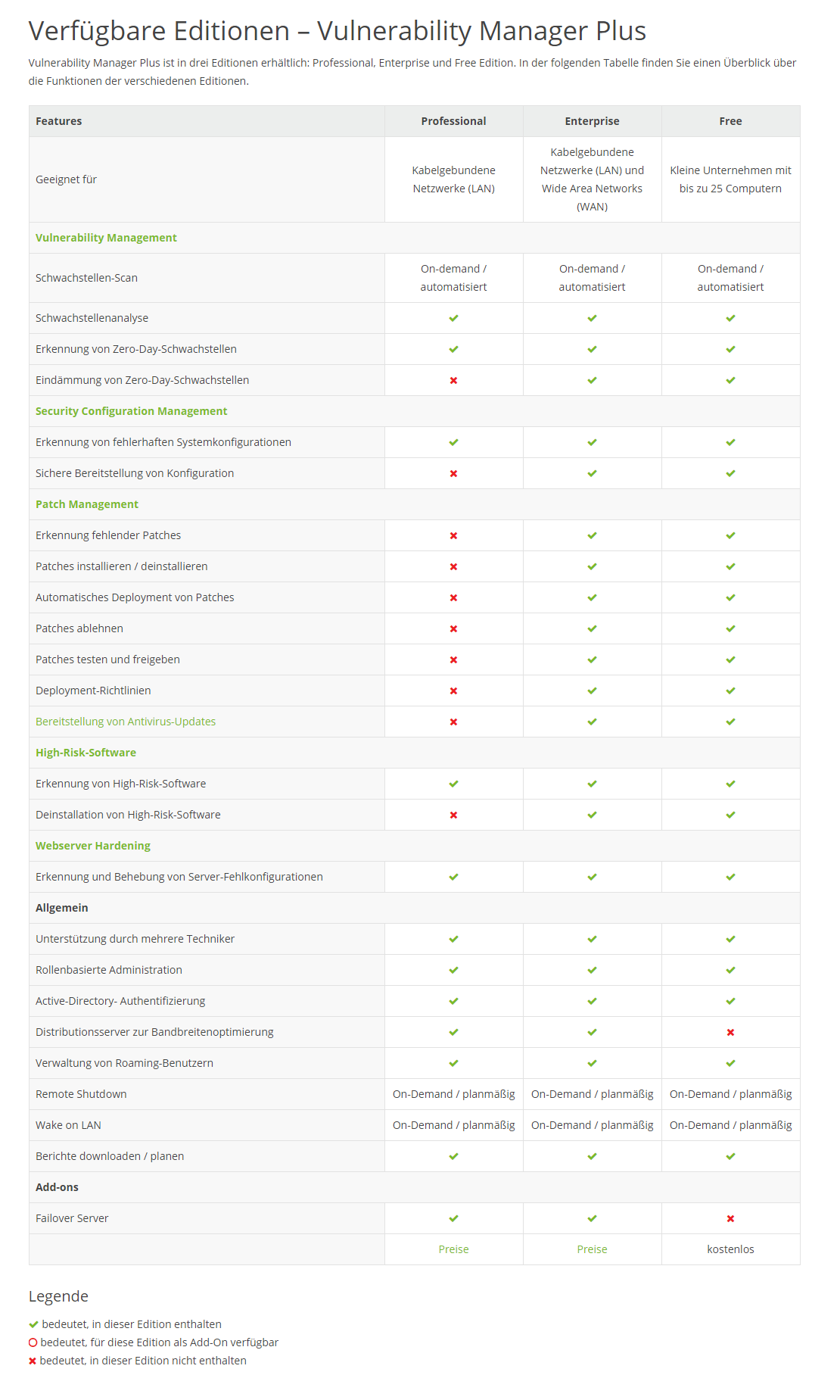 Verfügbare Editionen – Vulnerability Manager Plus

Vulnerability Manager Plus ist in drei Editionen erhältlich: Professional, Enterprise und Free Edition. In der folgenden Tabelle finden Sie einen Überblick über die Funktionen der verschiedenen Editionen.

| Features | Professional | Enterprise | Free |
|---|---|---|---|
| Geeignet für | Kabelgebundene Netzwerke (LAN) | Kabelgebundene Netzwerke (LAN) und Wide Area Networks (WAN) | Kleine Unternehmen mit bis zu 25 Computern |
| Vulnerability Management | | | |
| Schwachstellen-Scan | On-demand / automatisiert | On-demand / automatisiert | On-demand / automatisiert |
| Schwachstellenanalyse | ✔ | ✔ | ✔ |
| Erkennung von Zero-Day-Schwachstellen | ✔ | ✔ | ✔ |
| Eindämmung von Zero-Day-Schwachstellen | ✖ | ✔ | ✔ |
| Security Configuration Management | | | |
| Erkennung von fehlerhaften Systemkonfigurationen | ✔ | ✔ | ✔ |
| Sichere Bereitstellung von Konfiguration | ✖ | ✔ | ✔ |
| Patch Management | | | |
| Erkennung fehlender Patches | ✖ | ✔ | ✔ |
| Patches installieren / deinstallieren | ✖ | ✔ | ✔ |
| Automatisches Deployment von Patches | ✖ | ✔ | ✔ |
| Patches ablehnen | ✖ | ✔ | ✔ |
| Patches testen und freigeben | ✖ | ✔ | ✔ |
| Deployment-Richtlinien | ✖ | ✔ | ✔ |
| Bereitstellung von Antivirus-Updates | ✖ | ✔ | ✔ |
| High-Risk-Software | | | |
| Erkennung von High-Risk-Software | ✔ | ✔ | ✔ |
| Deinstallation von High-Risk-Software | ✖ | ✔ | ✔ |
| Webserver Hardening | | | |
| Erkennung und Behebung von Server-Fehlkonfigurationen | ✔ | ✔ | ✔ |
| Allgemein | | | |
| Unterstützung durch mehrere Techniker | ✔ | ✔ | ✔ |
| Rollenbasierte Administration | ✔ | ✔ | ✔ |
| Active-Directory- Authentifizierung | ✔ | ✔ | ✔ |
| Distributionsserver zur Bandbreitenoptimierung | ✔ | ✔ | ✖ |
| Verwaltung von Roaming-Benutzern | ✔ | ✔ | ✔ |
| Remote Shutdown | On-Demand / planmäßig | On-Demand / planmäßig | On-Demand / planmäßig |
| Wake on LAN | On-Demand / planmäßig | On-Demand / planmäßig | On-Demand / planmäßig |
| Berichte downloaden / planen | ✔ | ✔ | ✔ |
| Add-ons | | | |
| Failover Server | ✔ | ✔ | ✖ |
| | Preise | Preise | kostenlos |

Legende

✔ bedeutet, in dieser Edition enthalten
○ bedeutet, für diese Edition als Add-On verfügbar
✖ bedeutet, in dieser Edition nicht enthalten